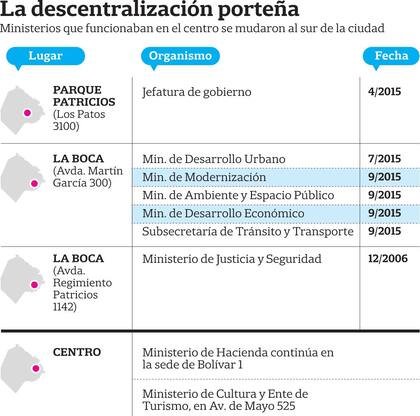 La descentralización porteña
Ministerios que funcionaban en el centro se mudaron al sur de la ciudad

| Lugar | Organismo | Fecha |
|---|---|---|
| PARQUE PATRICIOS (Los Patos 3100) | Jefatura de gobierno | 4/2015 |
| LA BOCA (Avda. Martín García 300) | Min. de Desarrollo Urbano | 7/2015 |
| | Min. de Modernización | 9/2015 |
| | Min. de Ambiente y Espacio Público | 9/2015 |
| | Min. de Desarrollo Económico | 9/2015 |
| | Subsecretaría de Tránsito y Transporte | 9/2015 |
| LA BOCA (Avda. Regimiento Patricios 1142) | Ministerio de Justicia y Seguridad | 12/2006 |
| CENTRO | Ministerio de Hacienda continúa en la sede de Bolívar 1 | |
| | Ministerio de Cultura y Ente de Turismo, en Av. de Mayo 525 | |